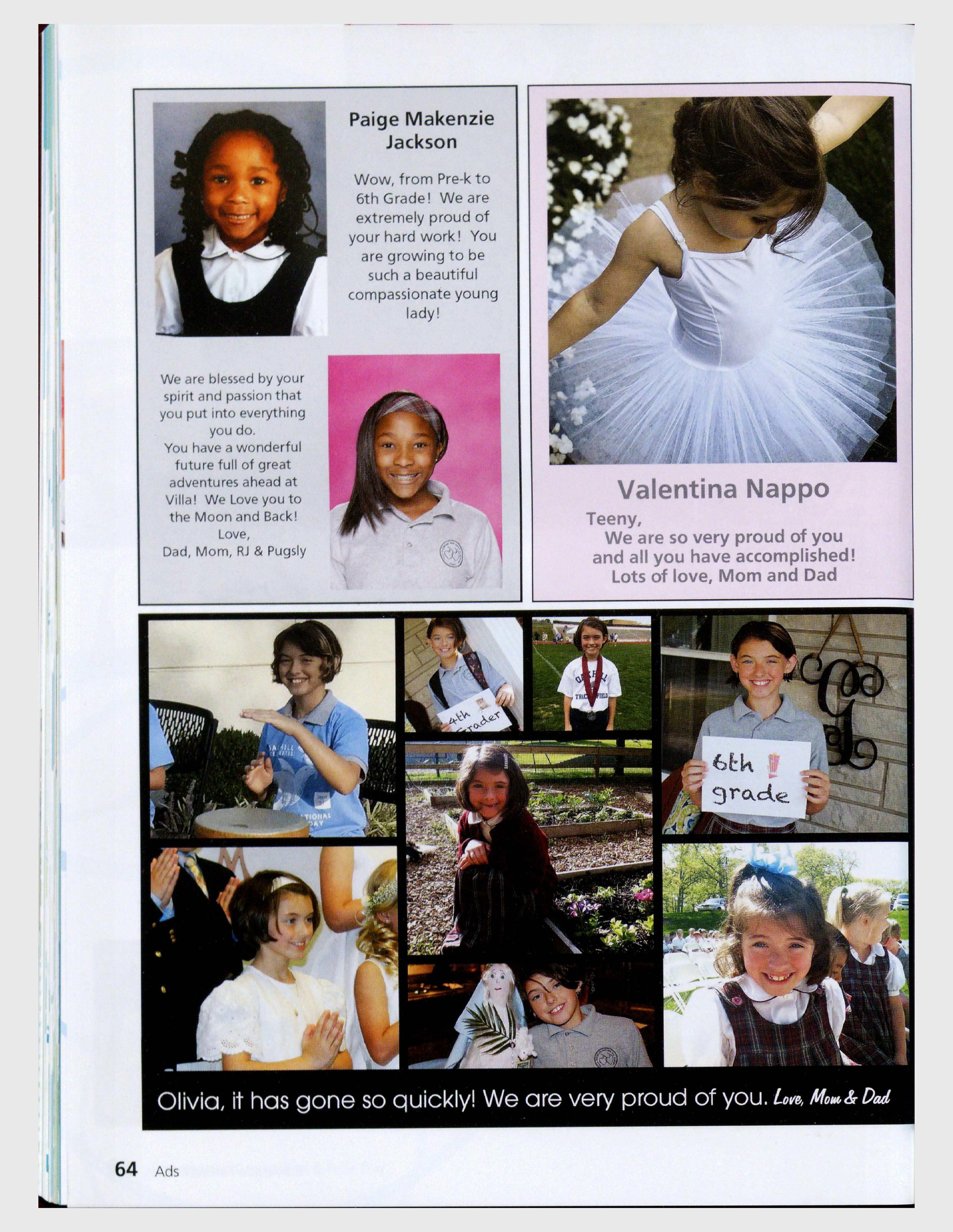 Paige Makenzie Jackson

Wow, from Pre-k to 6th Grade! We are extremely proud of your hard work! You are growing to be such a beautiful compassionate young lady!

We are blessed by your spirit and passion that you put into everything you do.
You have a wonderful future full of great adventures ahead at Villa! We Love you to the Moon and Back!
Love,
Dad, Mom, RJ & Pugsly

Valentina Nappo

Teeny,
We are so very proud of you and all you have accomplished!
Lots of love, Mom and Dad

4th Grader

6th grade

Olivia, it has gone so quickly! We are very proud of you. Love, Mom & Dad

64 Ads